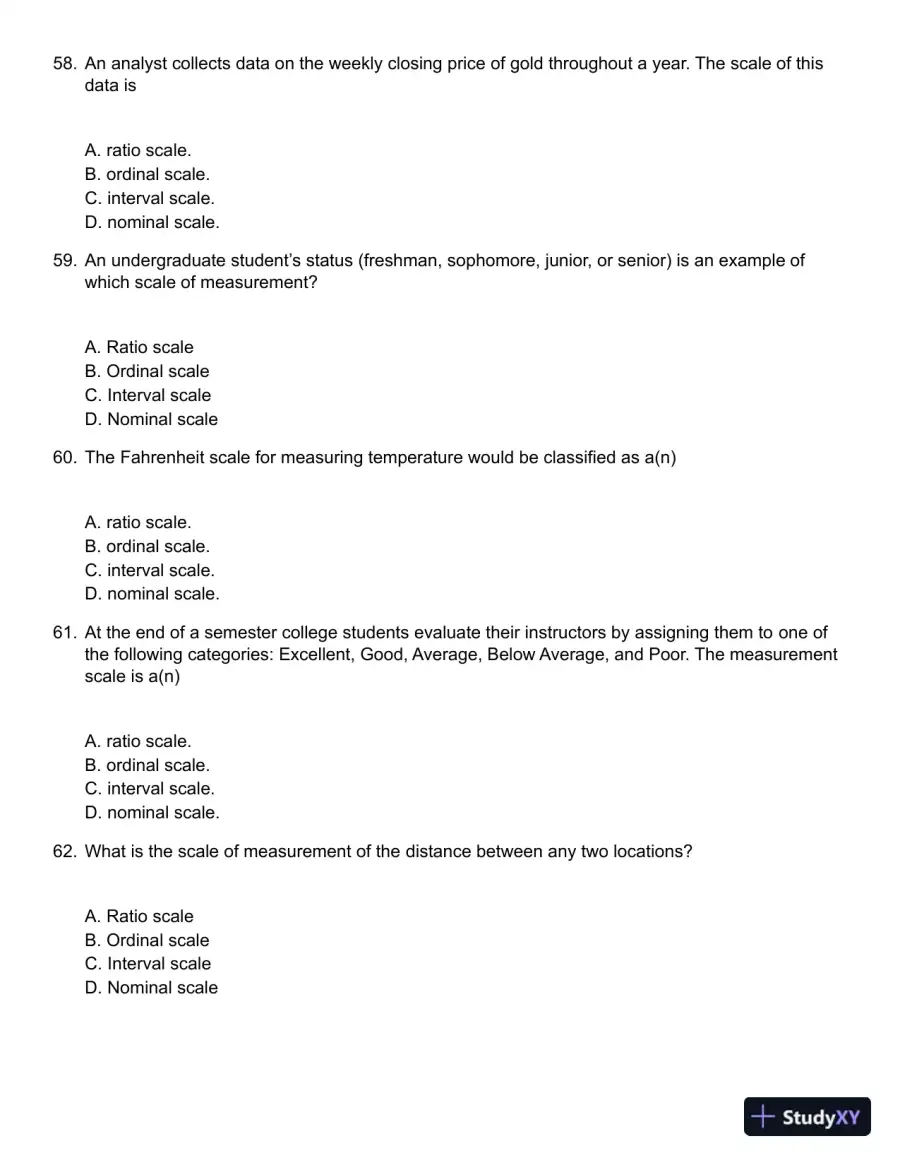 58. An analyst collects data on the weekly closing price of gold throughout a year. The scale of this data is

A. ratio scale.
B. ordinal scale.
C. interval scale.
D. nominal scale.

59. An undergraduate student's status (freshman, sophomore, junior, or senior) is an example of which scale of measurement?

A. Ratio scale
B. Ordinal scale
C. Interval scale
D. Nominal scale

60. The Fahrenheit scale for measuring temperature would be classified as a(n)

A. ratio scale.
B. ordinal scale.
C. interval scale.
D. nominal scale.

61. At the end of a semester college students evaluate their instructors by assigning them to one of the following categories: Excellent, Good, Average, Below Average, and Poor. The measurement scale is a(n)

A. ratio scale.
B. ordinal scale.
C. interval scale.
D. nominal scale.

62. What is the scale of measurement of the distance between any two locations?

A. Ratio scale
B. Ordinal scale
C. Interval scale
D. Nominal scale

StudyXY